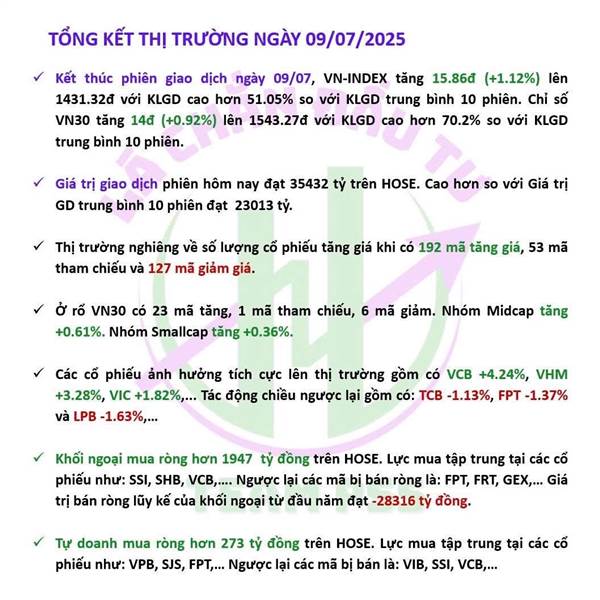 TỔNG KẾT THỊ TRƯỜNG NGÀY 09/07/2025

✓ Kết thúc phiên giao dịch ngày 09/07, VN-INDEX tăng 15.86đ (+1.12%) lên 1431.32đ với KLGD cao hơn 51.05% so với KLGD trung bình 10 phiên. Chỉ số VN30 tăng 14đ (+0.92%) lên 1543.27đ với KLGD cao hơn 70.2% so với KLGD trung bình 10 phiên.

✓ Giá trị giao dịch phiên hôm nay đạt 35432 tỷ trên HOSE. Cao hơn so với Giá trị GD trung bình 10 phiên đạt 23013 tỷ.

✓ Thị trường nghiêng về số lượng cổ phiếu tăng giá khi có 192 mã tăng giá, 53 mã tham chiếu và 127 mã giảm giá.

✓ Ở rổ VN30 có 23 mã tăng, 1 mã tham chiếu, 6 mã giảm. Nhóm Midcap tăng +0.61%. Nhóm Smallcap tăng +0.36%.

✓ Các cổ phiếu ảnh hưởng tích cực lên thị trường gồm có VCB +4.24%, VHM +3.28%, VIC +1.82%,... Tác động chiều ngược lại gồm có: TCB -1.13%, FPT -1.37% và LPB -1.63%,...

✓ Khối ngoại mua ròng hơn 1947 tỷ đồng trên HOSE. Lực mua tập trung tại các cổ phiếu như: SSI, SHB, VCB,.... Ngược lại các mã bị bán ròng là: FPT, FRT, GEX,... Giá trị bán ròng lũy kế của khối ngoại từ đầu năm đạt -28316 tỷ đồng.

✓ Tự doanh mua ròng hơn 273 tỷ đồng trên HOSE. Lực mua tập trung tại các cổ phiếu như: VPB, SJS, FPT,... Ngược lại các mã bị bán là: VIB, SSI, VCB,...